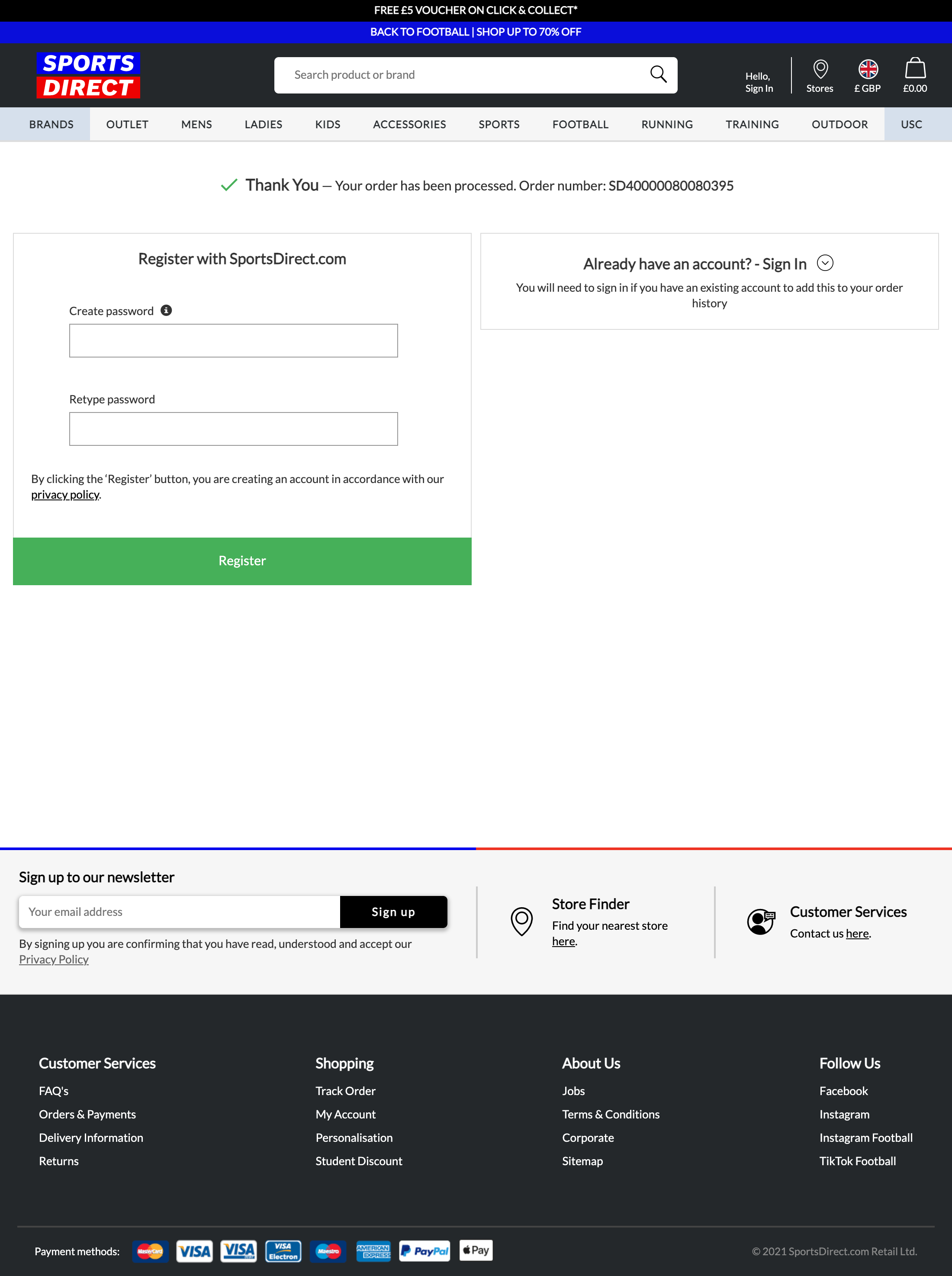 FREE £5 VOUCHER ON CLICK & COLLECT*

BACK TO FOOTBALL | SHOP UP TO 70% OFF

SPORTS DIRECT

Search product or brand

Hello, Sign In

Stores

£ GBP

£0.00

BRANDS OUTLET MENS LADIES KIDS ACCESSORIES SPORTS FOOTBALL RUNNING TRAINING OUTDOOR USC

Thank You — Your order has been processed. Order number: SD40000080080395

Register with SportsDirect.com

Create password

Retype password

By clicking the 'Register' button, you are creating an account in accordance with our privacy policy.

Register

Already have an account? - Sign In

You will need to sign in if you have an existing account to add this to your order history

Sign up to our newsletter

Your email address

Sign up

By signing up you are confirming that you have read, understood and accept our Privacy Policy

Store Finder

Find your nearest store here.

Customer Services

Contact us here.

Customer Services

FAQ's

Orders & Payments

Delivery Information

Returns

Shopping

Track Order

My Account

Personalisation

Student Discount

About Us

Jobs

Terms & Conditions

Corporate

Sitemap

Follow Us

Facebook

Instagram

Instagram Football

TikTok Football

Payment methods: MasterCard VISA VISA VISA Electron Maestro AMERICAN EXPRESS PayPal Pay

© 2021 SportsDirect.com Retail Ltd.